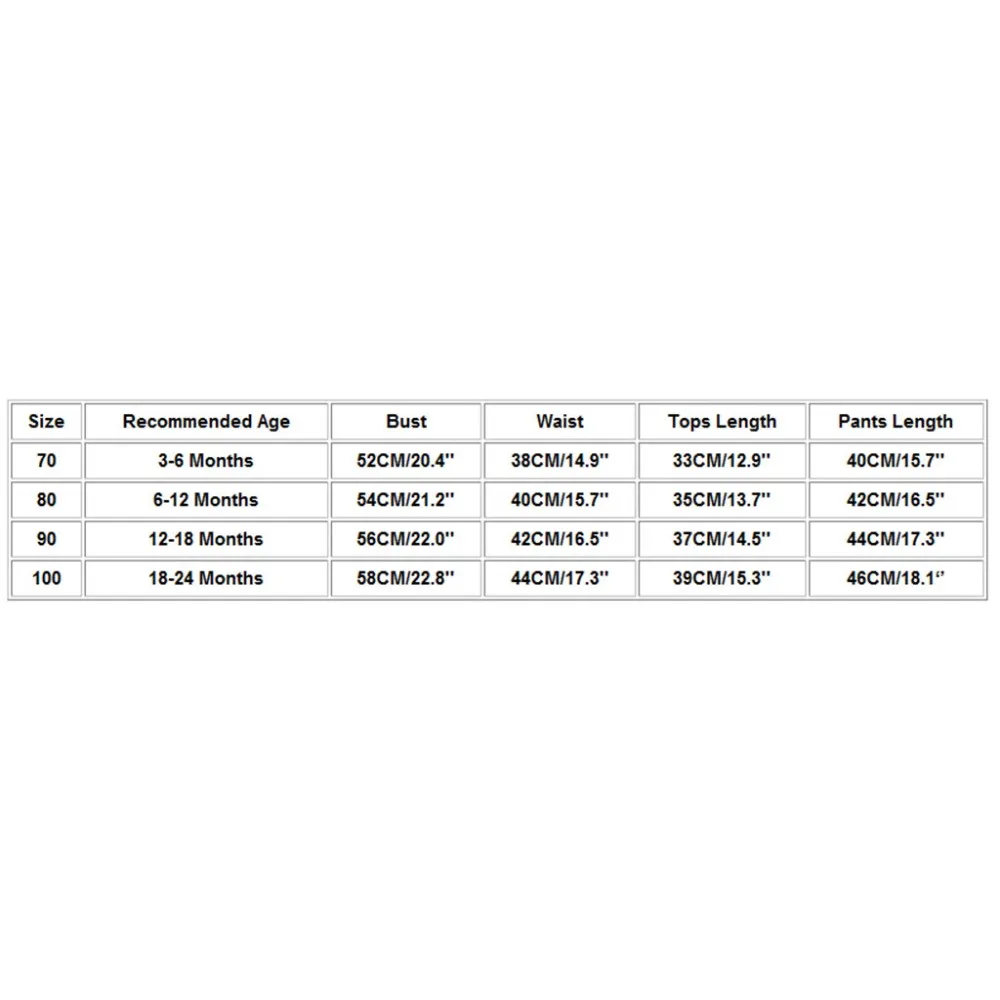 | Size | Recommended Age | Bust | Waist | Tops Length | Pants Length |
|---|---|---|---|---|---|
| 70 | 3-6 Months | 52CM/20.4'' | 38CM/14.9'' | 33CM/12.9'' | 40CM/15.7'' |
| 80 | 6-12 Months | 54CM/21.2'' | 40CM/15.7'' | 35CM/13.7'' | 42CM/16.5'' |
| 90 | 12-18 Months | 56CM/22.0'' | 42CM/16.5'' | 37CM/14.5'' | 44CM/17.3'' |
| 100 | 18-24 Months | 58CM/22.8'' | 44CM/17.3'' | 39CM/15.3'' | 46CM/18.1'' |